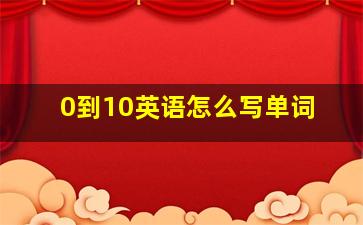 0到10英语怎么写单词